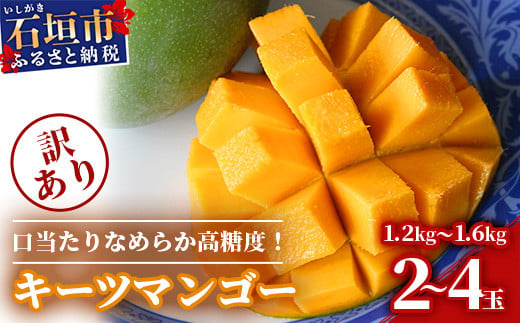 いしがき
石垣市
ふるさと納税

訳あり

口当たりなめらか高糖度！

キーツマンゴー

1.2kg~1.6kg

2~4玉